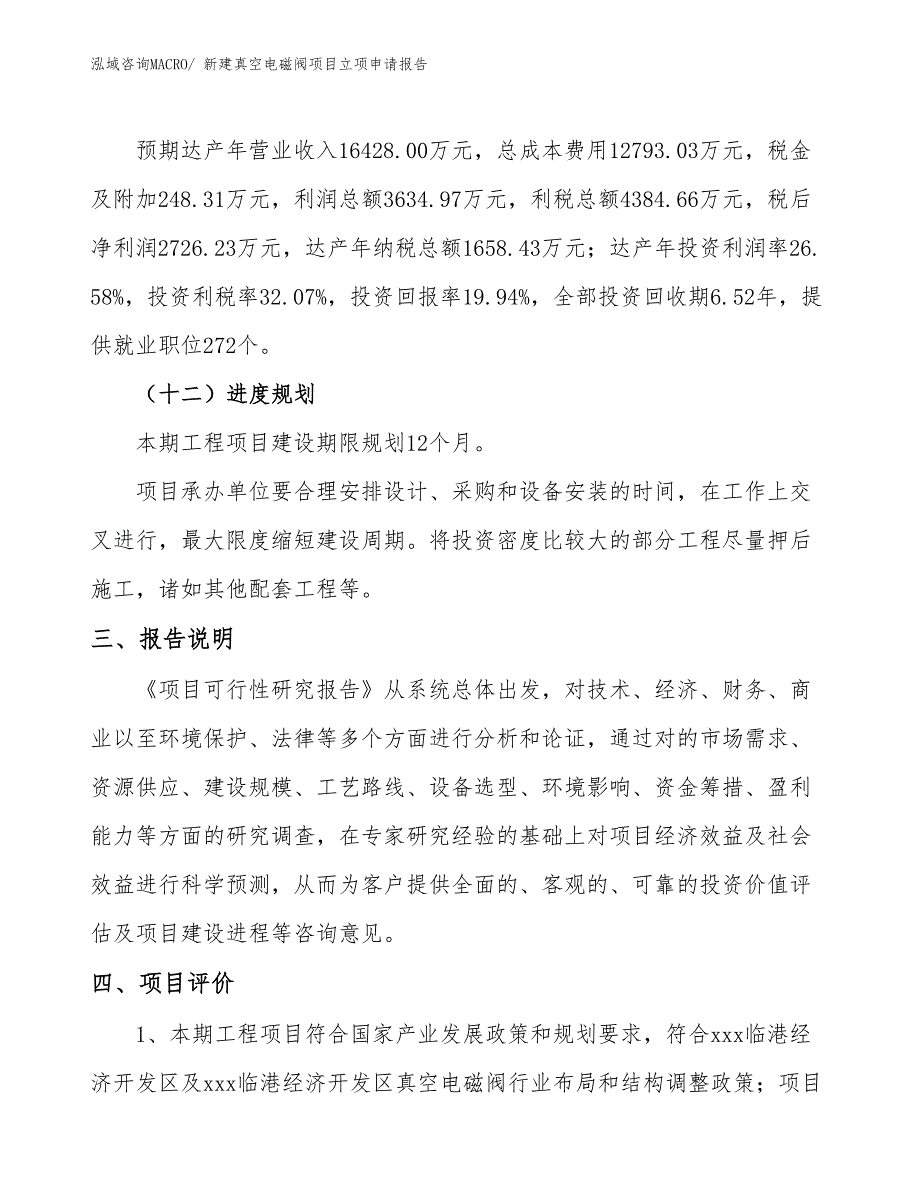 泓域咨询MACRO/ 新建真空电磁阀项目立项申请报告

预期达产年营业收入16428.00万元，总成本费用12793.03万元，税金及附加248.31万元，利润总额3634.97万元，利税总额4384.66万元，税后净利润2726.23万元，达产年纳税总额1658.43万元；达产年投资利润率26.58%，投资利税率32.07%，投资回报率19.94%，全部投资回收期6.52年，提供就业职位272个。

（十二）进度规划

本期工程项目建设期限规划12个月。

项目承办单位要合理安排设计、采购和设备安装的时间，在工作上交叉进行，最大限度缩短建设周期。将投资密度比较大的部分工程尽量押后施工，诸如其他配套工程等。

三、报告说明

《项目可行性研究报告》从系统总体出发，对技术、经济、财务、商业以至环境保护、法律等多个方面进行分析和论证，通过对的市场需求、资源供应、建设规模、工艺路线、设备选型、环境影响、资金筹措、盈利能力等方面的研究调查，在专家研究经验的基础上对项目经济效益及社会效益进行科学预测，从而为客户提供全面的、客观的、可靠的投资价值评估及项目建设进程等咨询意见。

四、项目评价

1、本期工程项目符合国家产业发展政策和规划要求，符合xxx临港经济开发区及xxx临港经济开发区真空电磁阀行业布局和结构调整政策；项目